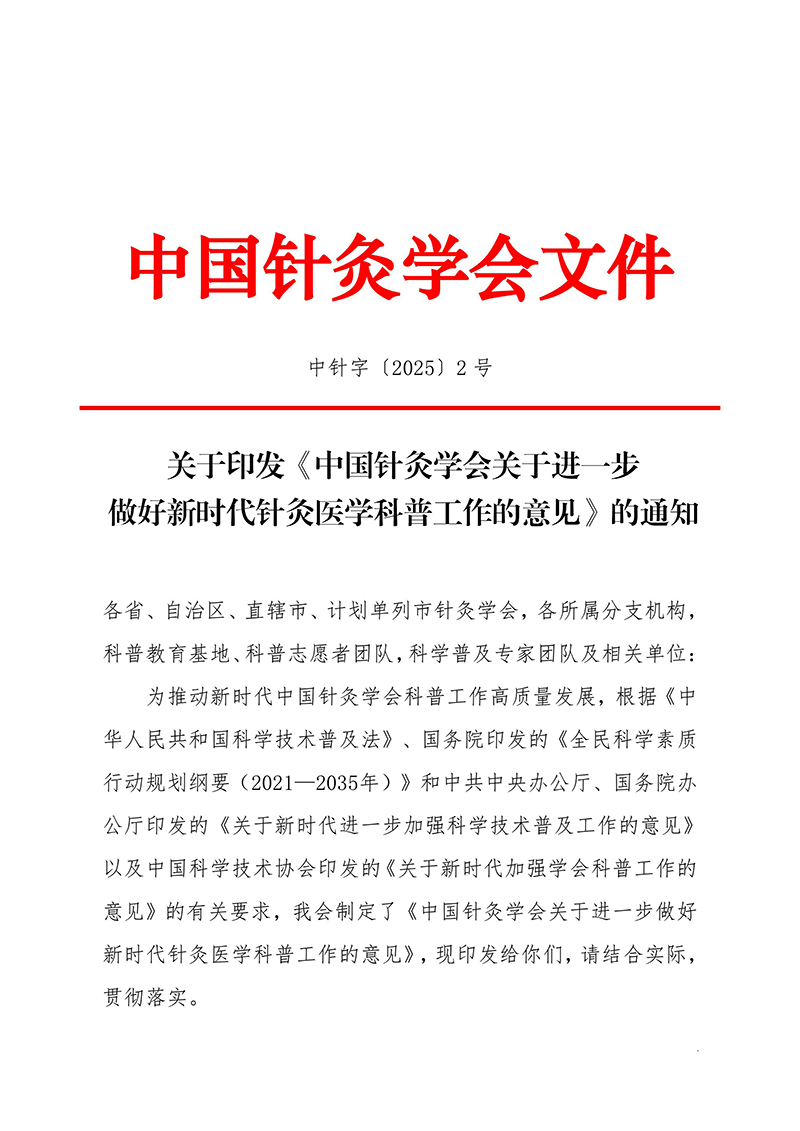 中国针灸学会文件

中针字〔2025〕2号

关于印发《中国针灸学会关于进一步做好新时代针灸医学科普工作的意见》的通知

各省、自治区、直辖市、计划单列市针灸学会，各所属分支机构，科普教育基地、科普志愿者团队，科学普及专家团队及相关单位：

为推动新时代中国针灸学会科普工作高质量发展，根据《中华人民共和国科学技术普及法》、国务院印发的《全民科学素质行动规划纲要（2021—2035年）》和中共中央办公厅、国务院办公厅印发的《关于新时代进一步加强科学技术普及工作的意见》以及中国科学技术协会印发的《关于新时代加强学会科普工作的意见》的有关要求，我会制定了《中国针灸学会关于进一步做好新时代针灸医学科普工作的意见》，现印发给你们，请结合实际，贯彻落实。